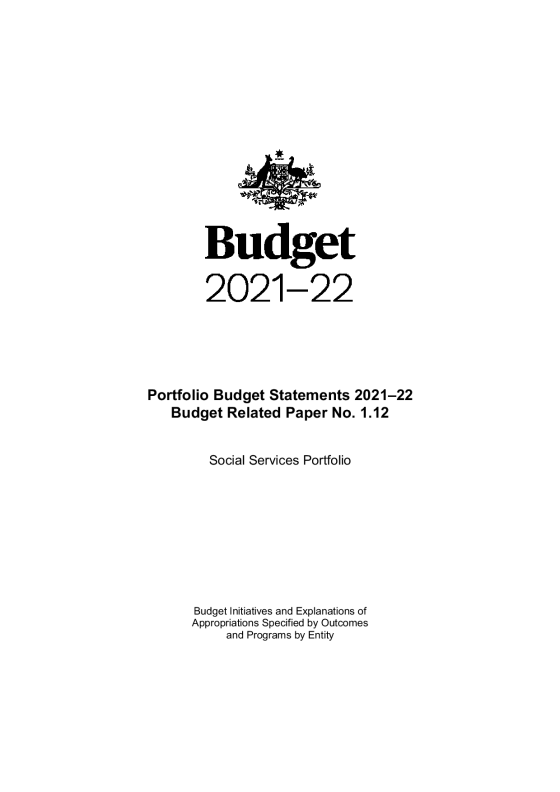 Budget
2021–22

Portfolio Budget Statements 2021–22
Budget Related Paper No. 1.12

Social Services Portfolio

Budget Initiatives and Explanations of Appropriations Specified by Outcomes and Programs by Entity